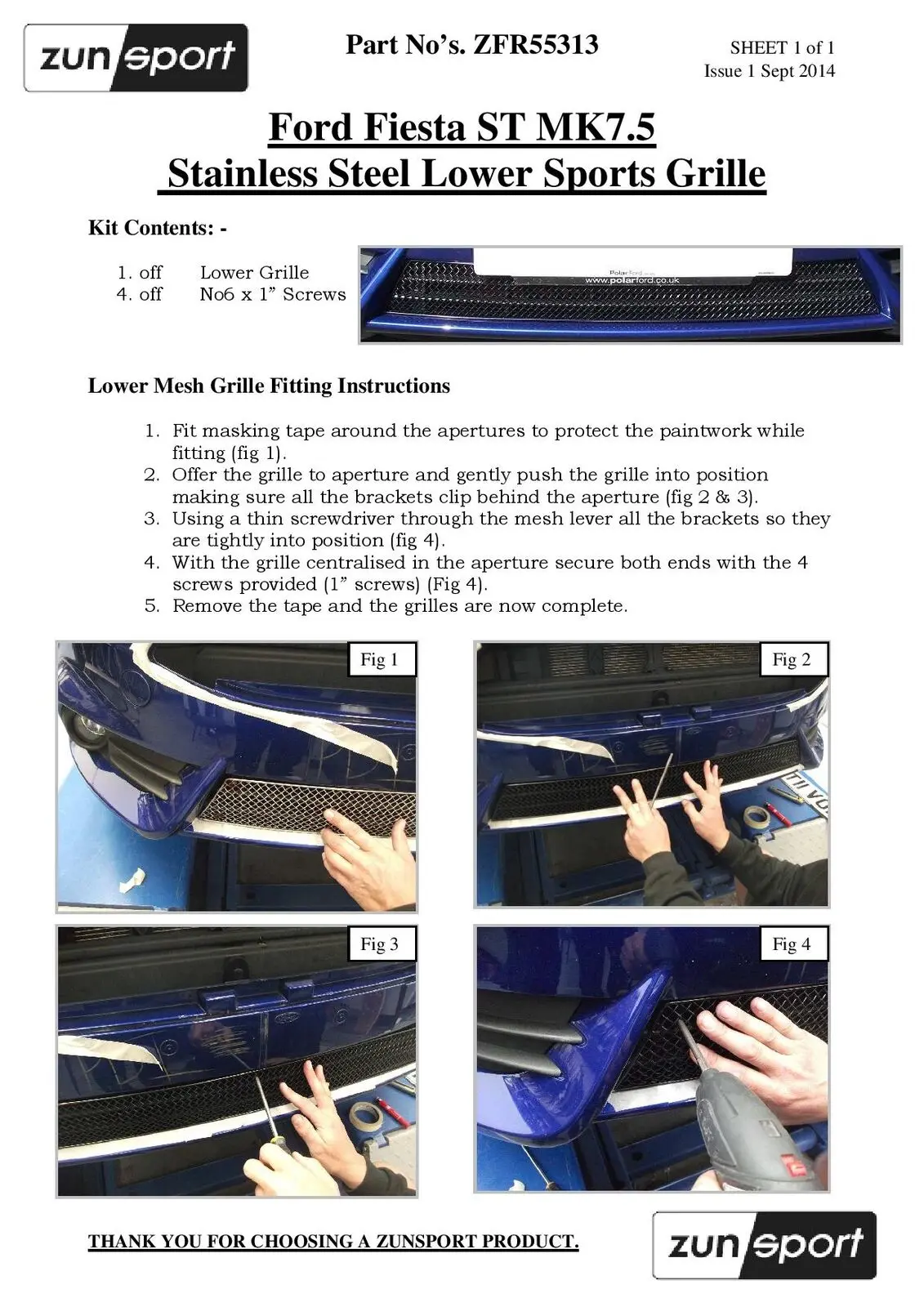 zunsport

Part No's. ZFR55313

SHEET 1 of 1
Issue 1 Sept 2014

Ford Fiesta ST MK7.5
Stainless Steel Lower Sports Grille

Kit Contents: -

1. off Lower Grille
4. off No6 x 1" Screws

PolarFord
www.polarford.co.uk

Lower Mesh Grille Fitting Instructions

1. Fit masking tape around the apertures to protect the paintwork while fitting (fig 1).
2. Offer the grille to aperture and gently push the grille into position making sure all the brackets clip behind the aperture (fig 2 & 3).
3. Using a thin screwdriver through the mesh lever all the brackets so they are tightly into position (fig 4).
4. With the grille centralised in the aperture secure both ends with the 4 screws provided (1" screws) (Fig 4).
5. Remove the tape and the grilles are now complete.

Fig 1

Fig 2

Fig 3

Fig 4

THANK YOU FOR CHOOSING A ZUNSPORT PRODUCT.

zunsport